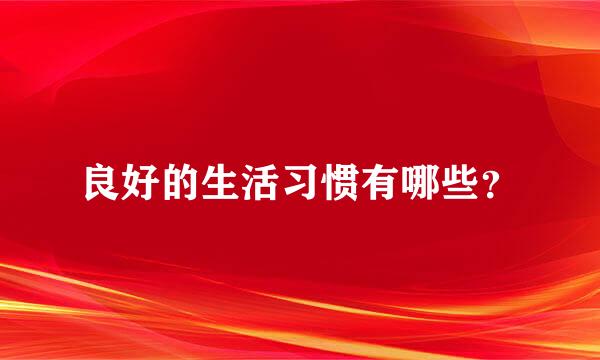 良好的生活习惯有哪些？